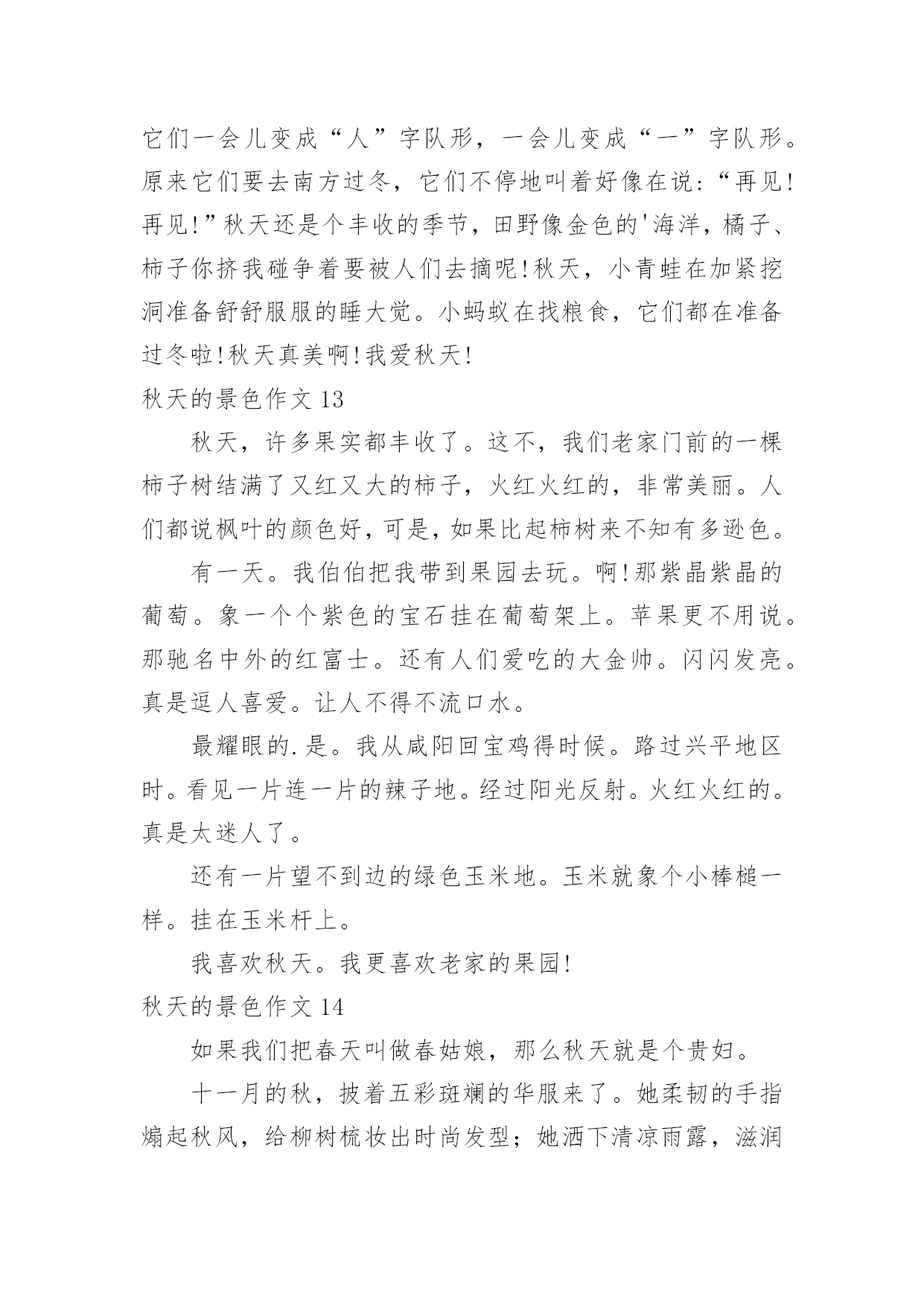 它们一会儿变成“人”字队形，一会儿变成“一”字队形。原来它们要去南方过冬，它们不停地叫着好像在说：“再见!再见!”秋天还是个丰收的季节，田野像金色的'海洋，橘子、柿子你挤我碰争着要被人们去摘呢!秋天，小青蛙在加紧挖洞准备舒舒服服的睡大觉。小蚂蚁在找粮食，它们都在准备过冬啦!秋天真美啊!我爱秋天!

秋天的景色作文 13

秋天，许多果实都丰收了。这不，我们老家门前的一棵柿子树结满了又红又大的柿子，火红火红的，非常美丽。人们都说枫叶的颜色好，可是，如果比起柿树来不知有多逊色。

有一天。我伯伯把我带到果园去玩。啊!那紫晶紫晶的葡萄。象一个个紫色的宝石挂在葡萄架上。苹果更不用说。那驰名中外的红富士。还有人们爱吃的大金帅。闪闪发亮。真是逗人喜爱。让人不得不流口水。

最耀眼的.是。我从咸阳回宝鸡得时候。路过兴平地区时。看见一片连一片的辣子地。经过阳光反射。火红火红的。真是太迷人了。

还有一片望不到边的绿色玉米地。玉米就象个小棒槌一样。挂在玉米杆上。

我喜欢秋天。我更喜欢老家的果园!

秋天的景色作文 14

如果我们把春天叫做春姑娘，那么秋天就是个贵妇。

十一月的秋，披着五彩斑斓的华服来了。她柔韧的手指煽起秋风，给柳树梳妆出时尚发型；她洒下清凉雨露，滋润